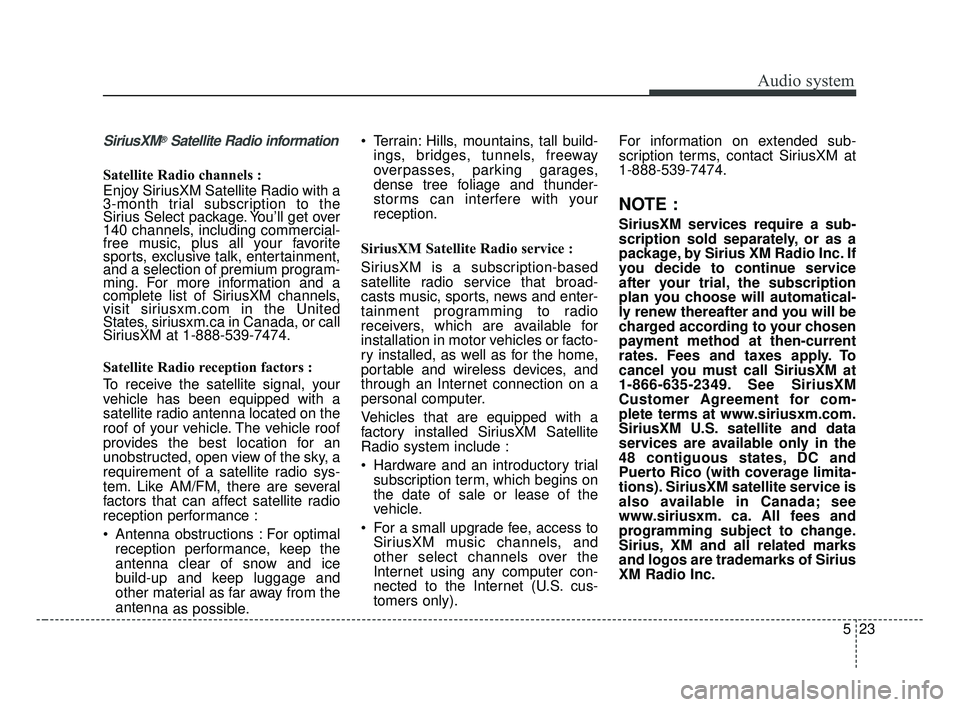 Audio system

SiriusXM® Satellite Radio information

Satellite Radio channels :

Enjoy SiriusXM Satellite Radio with a 3-month trial subscription to the Sirius Select package. You'll get over 140 channels, including commercial-free music, plus all your favorite sports, exclusive talk, entertainment, and a selection of premium programming. For more information and a complete list of SiriusXM channels, visit siriusxm.com in the United States, siriusxm.ca in Canada, or call SiriusXM at 1-888-539-7474.

Satellite Radio reception factors :

To receive the satellite signal, your vehicle has been equipped with a satellite radio antenna located on the roof of your vehicle. The vehicle roof provides the best location for an unobstructed, open view of the sky, a requirement of a satellite radio system. Like AM/FM, there are several factors that can affect satellite radio reception performance :

• Antenna obstructions : For optimal reception performance, keep the antenna clear of snow and ice build-up and keep luggage and other material as far away from the antenna as possible.

• Terrain: Hills, mountains, tall buildings, bridges, tunnels, freeway overpasses, parking garages, dense tree foliage and thunderstorms can interfere with your reception.

SiriusXM Satellite Radio service :

SiriusXM is a subscription-based satellite radio service that broadcasts music, sports, news and entertainment programming to radio receivers, which are available for installation in motor vehicles or factory installed, as well as for the home, portable and wireless devices, and through an Internet connection on a personal computer.

Vehicles that are equipped with a factory installed SiriusXM Satellite Radio system include :

• Hardware and an introductory trial subscription term, which begins on the date of sale or lease of the vehicle.

• For a small upgrade fee, access to SiriusXM music channels, and other select channels over the Internet using any computer connected to the Internet (U.S. customers only).

For information on extended subscription terms, contact SiriusXM at 1-888-539-7474.

NOTE :

SiriusXM services require a subscription sold separately, or as a package, by Sirius XM Radio Inc. If you decide to continue service after your trial, the subscription plan you choose will automatically renew thereafter and you will be charged according to your chosen payment method at then-current rates. Fees and taxes apply. To cancel you must call SiriusXM at 1-866-635-2349. See SiriusXM Customer Agreement for complete terms at www.siriusxm.com. SiriusXM U.S. satellite and data services are available only in the 48 contiguous states, DC and Puerto Rico (with coverage limitations). SiriusXM satellite service is also available in Canada; see www.siriusxm. ca. All fees and programming subject to change. Sirius, XM and all related marks and logos are trademarks of Sirius XM Radio Inc.

5 23

carmanualsonline.info